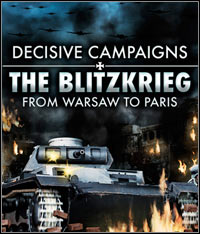 DECISIVE CAMPAIGNS

THE BLITZKRIEG

FROM WARSAW TO PARIS